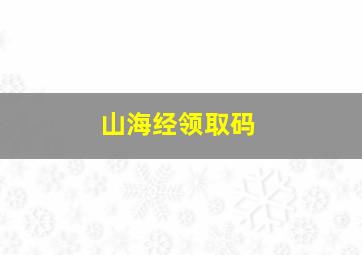 山海经领取码